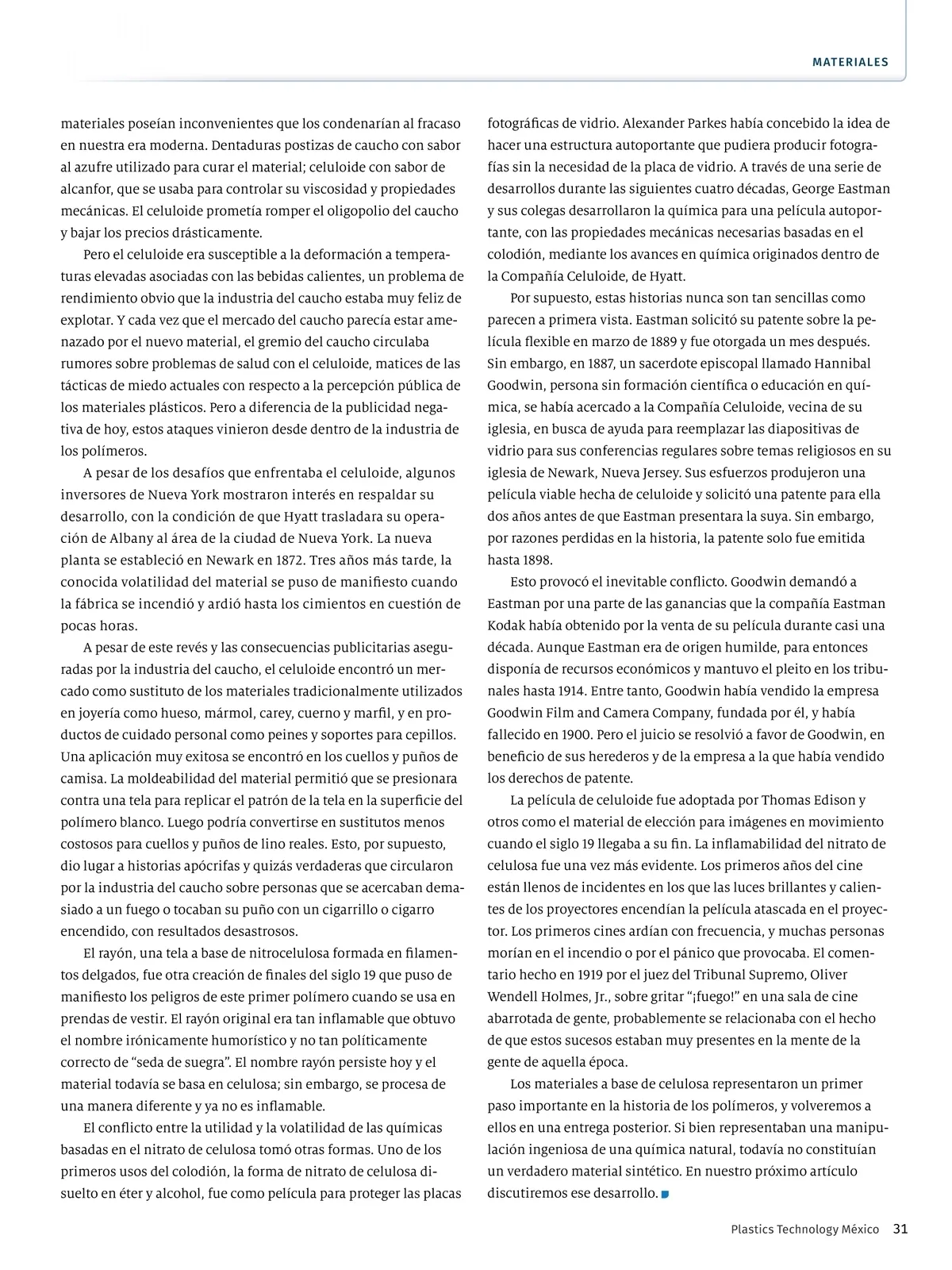 MATERIALES

materiales poseían inconvenientes que los condenarían al fracaso en nuestra era moderna. Dentaduras postizas de caucho con sabor al azufre utilizado para curar el material; celuloide con sabor de alcanfor, que se usaba para controlar su viscosidad y propiedades mecánicas. El celuloide prometía romper el oligopolio del caucho y bajar los precios drásticamente.

Pero el celuloide era susceptible a la deformación a temperaturas elevadas asociadas con las bebidas calientes, un problema de rendimiento obvio que la industria del caucho estaba muy feliz de explotar. Y cada vez que el mercado del caucho parecía estar amenazado por el nuevo material, el gremio del caucho circulaba rumores sobre problemas de salud con el celuloide, matices de las tácticas de miedo actuales con respecto a la percepción pública de los materiales plásticos. Pero a diferencia de la publicidad negativa de hoy, estos ataques vinieron desde dentro de la industria de los polímeros.

A pesar de los desafíos que enfrentaba el celuloide, algunos inversores de Nueva York mostraron interés en respaldar su desarrollo, con la condición de que Hyatt trasladara su operación de Albany al área de la ciudad de Nueva York. La nueva planta se estableció en Newark en 1872. Tres años más tarde, la conocida volatilidad del material se puso de manifiesto cuando la fábrica se incendió y ardió hasta los cimientos en cuestión de pocas horas.

A pesar de este revés y las consecuencias publicitarias aseguradas por la industria del caucho, el celuloide encontró un mercado como sustituto de los materiales tradicionalmente utilizados en joyería como hueso, mármol, carey, cuerno y marfil, y en productos de cuidado personal como peines y soportes para cepillos. Una aplicación muy exitosa se encontró en los cuellos y puños de camisa. La moldeabilidad del material permitió que se presionara contra una tela para replicar el patrón de la tela en la superficie del polímero blanco. Luego podría convertirse en sustitutos menos costosos para cuellos y puños de lino reales. Esto, por supuesto, dio lugar a historias apócrifas y quizás verdaderas que circularon por la industria del caucho sobre personas que se acercaban demasiado a un fuego o tocaban su puño con un cigarrillo o cigarro encendido, con resultados desastrosos.

El rayón, una tela a base de nitrocelulosa formada en filamentos delgados, fue otra creación de finales del siglo 19 que puso de manifiesto los peligros de este primer polímero cuando se usa en prendas de vestir. El rayón original era tan inflamable que obtuvo el nombre irónicamente humorístico y no tan políticamente correcto de “seda de suegra”. El nombre rayón persiste hoy y el material todavía se basa en celulosa; sin embargo, se procesa de una manera diferente y ya no es inflamable.

El conflicto entre la utilidad y la volatilidad de las químicas basadas en el nitrato de celulosa tomó otras formas. Uno de los primeros usos del colodión, la forma de nitrato de celulosa disuelto en éter y alcohol, fue como película para proteger las placas fotográficas de vidrio. Alexander Parkes había concebido la idea de hacer una estructura autoportante que pudiera producir fotografías sin la necesidad de la placa de vidrio. A través de una serie de desarrollos durante las siguientes cuatro décadas, George Eastman y sus colegas desarrollaron la química para una película autoportante, con las propiedades mecánicas necesarias basadas en el colodión, mediante los avances en química originados dentro de la Compañía Celuloide, de Hyatt.

Por supuesto, estas historias nunca son tan sencillas como parecen a primera vista. Eastman solicitó su patente sobre la película flexible en marzo de 1889 y fue otorgada un mes después. Sin embargo, en 1887, un sacerdote episcopal llamado Hannibal Goodwin, persona sin formación científica o educación en química, se había acercado a la Compañía Celuloide, vecina de su iglesia, en busca de ayuda para reemplazar las diapositivas de vidrio para sus conferencias regulares sobre temas religiosos en su iglesia de Newark, Nueva Jersey. Sus esfuerzos produjeron una película viable hecha de celuloide y solicitó una patente para ella dos años antes de que Eastman presentara la suya. Sin embargo, por razones perdidas en la historia, la patente solo fue emitida hasta 1898.

Esto provocó el inevitable conflicto. Goodwin demandó a Eastman por una parte de las ganancias que la compañía Eastman Kodak había obtenido por la venta de su película durante casi una década. Aunque Eastman era de origen humilde, para entonces disponía de recursos económicos y mantuvo el pleito en los tribunales hasta 1914. Entre tanto, Goodwin había vendido la empresa Goodwin Film and Camera Company, fundada por él, y había fallecido en 1900. Pero el juicio se resolvió a favor de Goodwin, en beneficio de sus herederos y de la empresa a la que había vendido los derechos de patente.

La película de celuloide fue adoptada por Thomas Edison y otros como el material de elección para imágenes en movimiento cuando el siglo 19 llegaba a su fin. La inflamabilidad del nitrato de celulosa fue una vez más evidente. Los primeros años del cine están llenos de incidentes en los que las luces brillantes y calientes de los proyectores encendían la película atascada en el proyector. Los primeros cines ardían con frecuencia, y muchas personas morían en el incendio o por el pánico que provocaba. El comentario hecho en 1919 por el juez del Tribunal Supremo, Oliver Wendell Holmes, Jr., sobre gritar “¡fuego!” en una sala de cine abarrotada de gente, probablemente se relacionaba con el hecho de que estos sucesos estaban muy presentes en la mente de la gente de aquella época.

Los materiales a base de celulosa representaron un primer paso importante en la historia de los polímeros, y volveremos a ellos en una entrega posterior. Si bien representaban una manipulación ingeniosa de una química natural, todavía no constituían un verdadero material sintético. En nuestro próximo artículo discutiremos ese desarrollo.

Plastics Technology México 31